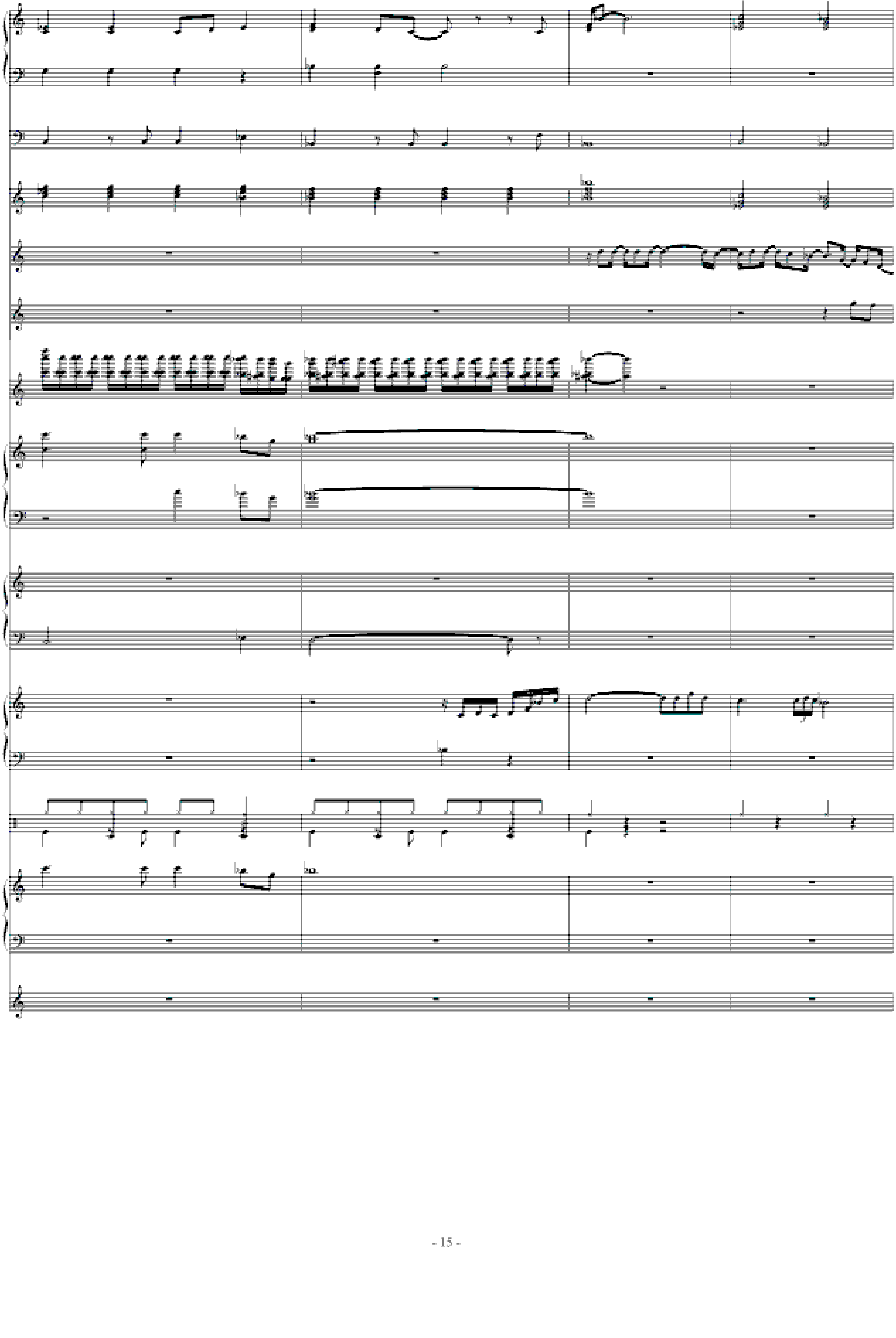 - 15 -